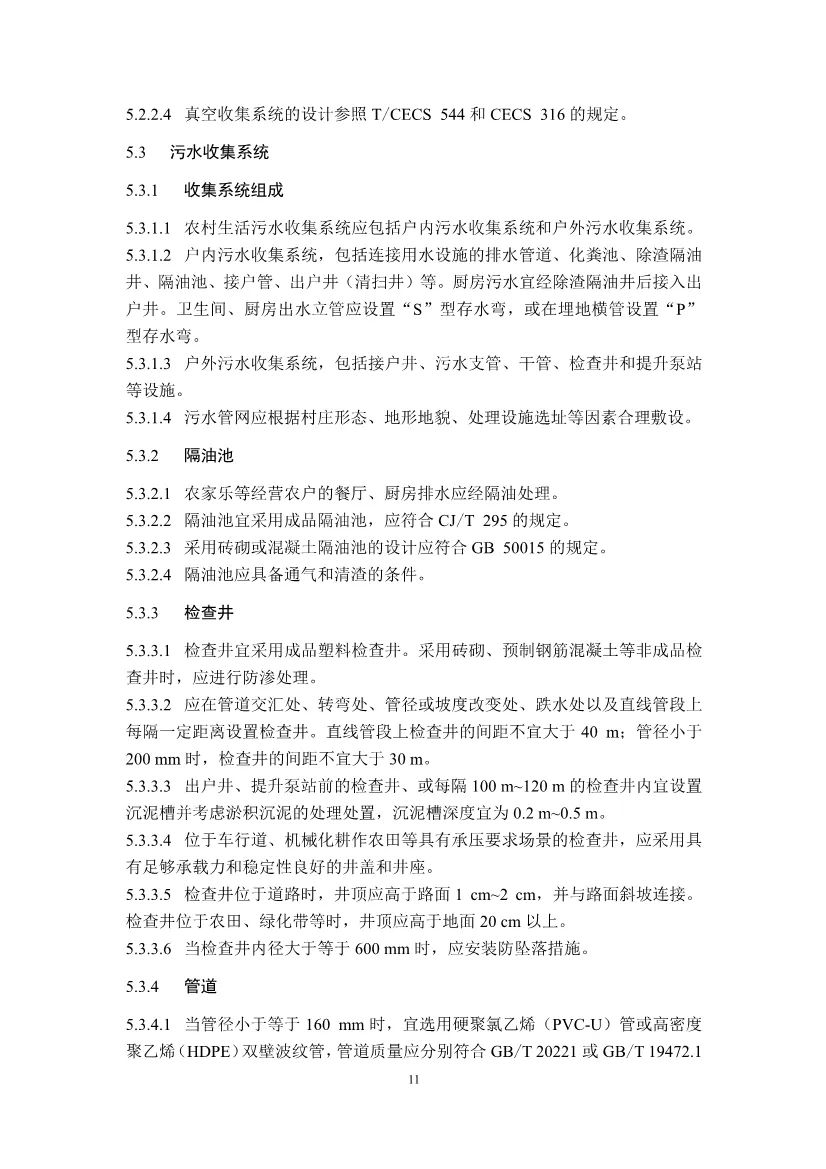 5.2.2.4 真空收集系统的设计参照 T/CECS 544 和 CECS 316 的规定。

5.3 污水收集系统

5.3.1 收集系统组成

5.3.1.1 农村生活污水收集系统应包括户内污水收集系统和户外污水收集系统。
5.3.1.2 户内污水收集系统，包括连接用水设施的排水管道、化粪池、除渣隔油井、隔油池、接户管、出户井（清扫井）等。厨房污水宜经除渣隔油井后接入出户井。卫生间、厨房出水立管应设置“S”型存水弯，或在埋地横管设置“P”型存水弯。
5.3.1.3 户外污水收集系统，包括接户井、污水支管、干管、检查井和提升泵站等设施。
5.3.1.4 污水管网应根据村庄形态、地形地貌、处理设施选址等因素合理敷设。

5.3.2 隔油池

5.3.2.1 农家乐等经营农户的餐厅、厨房排水应经隔油处理。
5.3.2.2 隔油池宜采用成品隔油池，应符合 CJ/T 295 的规定。
5.3.2.3 采用砖砌或混凝土隔油池的设计应符合 GB 50015 的规定。
5.3.2.4 隔油池应具备通气和清渣的条件。

5.3.3 检查井

5.3.3.1 检查井宜采用成品塑料检查井。采用砖砌、预制钢筋混凝土等非成品检查井时，应进行防渗处理。
5.3.3.2 应在管道交汇处、转弯处、管径或坡度改变处、跌水处以及直线管段上每隔一定距离设置检查井。直线管段上检查井的间距不宜大于 40 m；管径小于 200 mm 时，检查井的间距不宜大于 30 m。
5.3.3.3 出户井、提升泵站前的检查井、或每隔 100 m~120 m 的检查井内宜设置沉泥槽并考虑淤积沉泥的处理处置，沉泥槽深度宜为 0.2 m~0.5 m。
5.3.3.4 位于车行道、机械化耕作农田等具有承压要求场景的检查井，应采用具有足够承载力和稳定性良好的井盖和井座。
5.3.3.5 检查井位于道路时，井顶应高于路面 1 cm~2 cm，并与路面斜坡连接。检查井位于农田、绿化带等时，井顶应高于地面 20 cm 以上。
5.3.3.6 当检查井内径大于等于 600 mm 时，应安装防坠落措施。

5.3.4 管道

5.3.4.1 当管径小于等于 160 mm 时，宜选用硬聚氯乙烯（PVC-U）管或高密度聚乙烯（HDPE）双壁波纹管，管道质量应分别符合 GB/T 20221 或 GB/T 19472.1

11